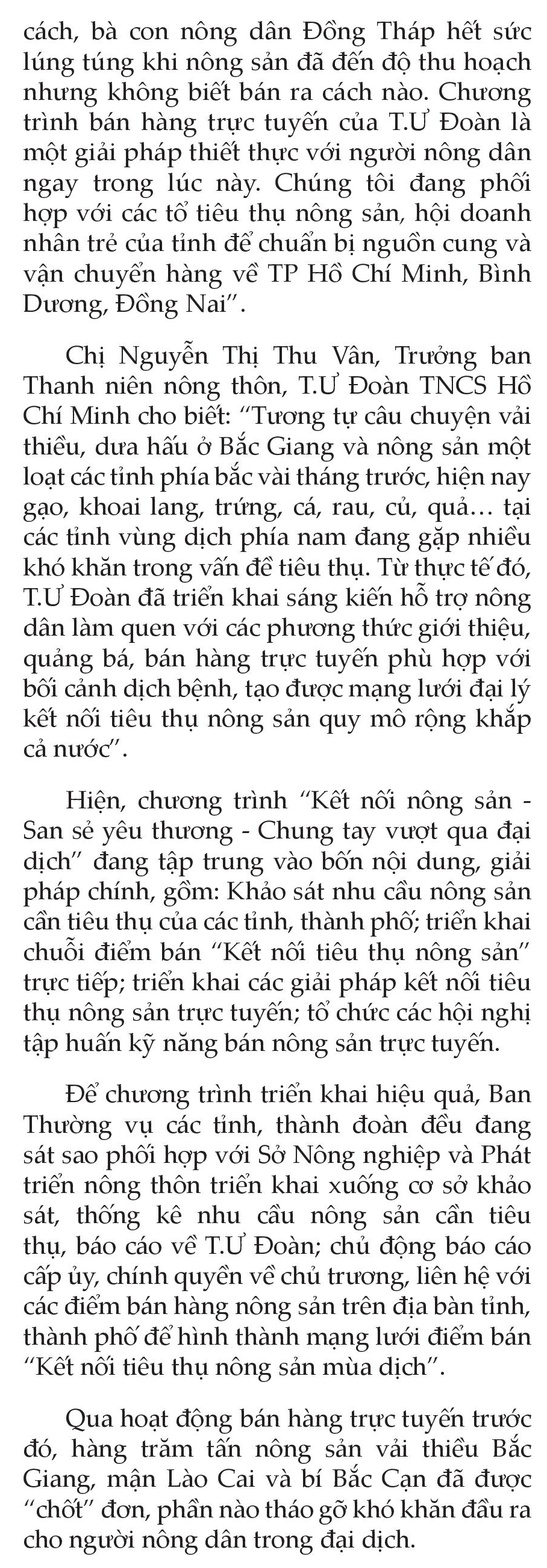 cách, bà con nông dân Đồng Tháp hết sức lúng túng khi nông sản đã đến độ thu hoạch nhưng không biết bán ra cách nào. Chương trình bán hàng trực tuyến của T.Ư Đoàn là một giải pháp thiết thực với người nông dân ngay trong lúc này. Chúng tôi đang phối hợp với các tổ tiêu thụ nông sản, hội doanh nhân trẻ của tỉnh để chuẩn bị nguồn cung và vận chuyển hàng về TP Hồ Chí Minh, Bình Dương, Đồng Nai".

Chị Nguyễn Thị Thu Vân, Trưởng ban Thanh niên nông thôn, T.Ư Đoàn TNCS Hồ Chí Minh cho biết: "Tương tự câu chuyện vải thiều, dưa hấu ở Bắc Giang và nông sản một loạt các tỉnh phía bắc vài tháng trước, hiện nay gạo, khoai lang, trứng, cá, rau, củ, quả… tại các tỉnh vùng dịch phía nam đang gặp nhiều khó khăn trong vấn đề tiêu thụ. Từ thực tế đó, T.Ư Đoàn đã triển khai sáng kiến hỗ trợ nông dân làm quen với các phương thức giới thiệu, quảng bá, bán hàng trực tuyến phù hợp với bối cảnh dịch bệnh, tạo được mạng lưới đại lý kết nối tiêu thụ nông sản quy mô rộng khắp cả nước".

Hiện, chương trình "Kết nối nông sản - San sẻ yêu thương - Chung tay vượt qua đại dịch" đang tập trung vào bốn nội dung, giải pháp chính, gồm: Khảo sát nhu cầu nông sản cần tiêu thụ của các tỉnh, thành phố; triển khai chuỗi điểm bán "Kết nối tiêu thụ nông sản" trực tiếp; triển khai các giải pháp kết nối tiêu thụ nông sản trực tuyến; tổ chức các hội nghị tập huấn kỹ năng bán nông sản trực tuyến.

Để chương trình triển khai hiệu quả, Ban Thường vụ các tỉnh, thành đoàn đều đang sát sao phối hợp với Sở Nông nghiệp và Phát triển nông thôn triển khai xuống cơ sở khảo sát, thống kê nhu cầu nông sản cần tiêu thụ, báo cáo về T.Ư Đoàn; chủ động báo cáo cấp ủy, chính quyền về chủ trương, liên hệ với các điểm bán hàng nông sản trên địa bàn tỉnh, thành phố để hình thành mạng lưới điểm bán "Kết nối tiêu thụ nông sản mùa dịch".

Qua hoạt động bán hàng trực tuyến trước đó, hàng trăm tấn nông sản vải thiều Bắc Giang, mận Lào Cai và bí Bắc Cạn đã được "chốt" đơn, phần nào tháo gỡ khó khăn đầu ra cho người nông dân trong đại dịch.